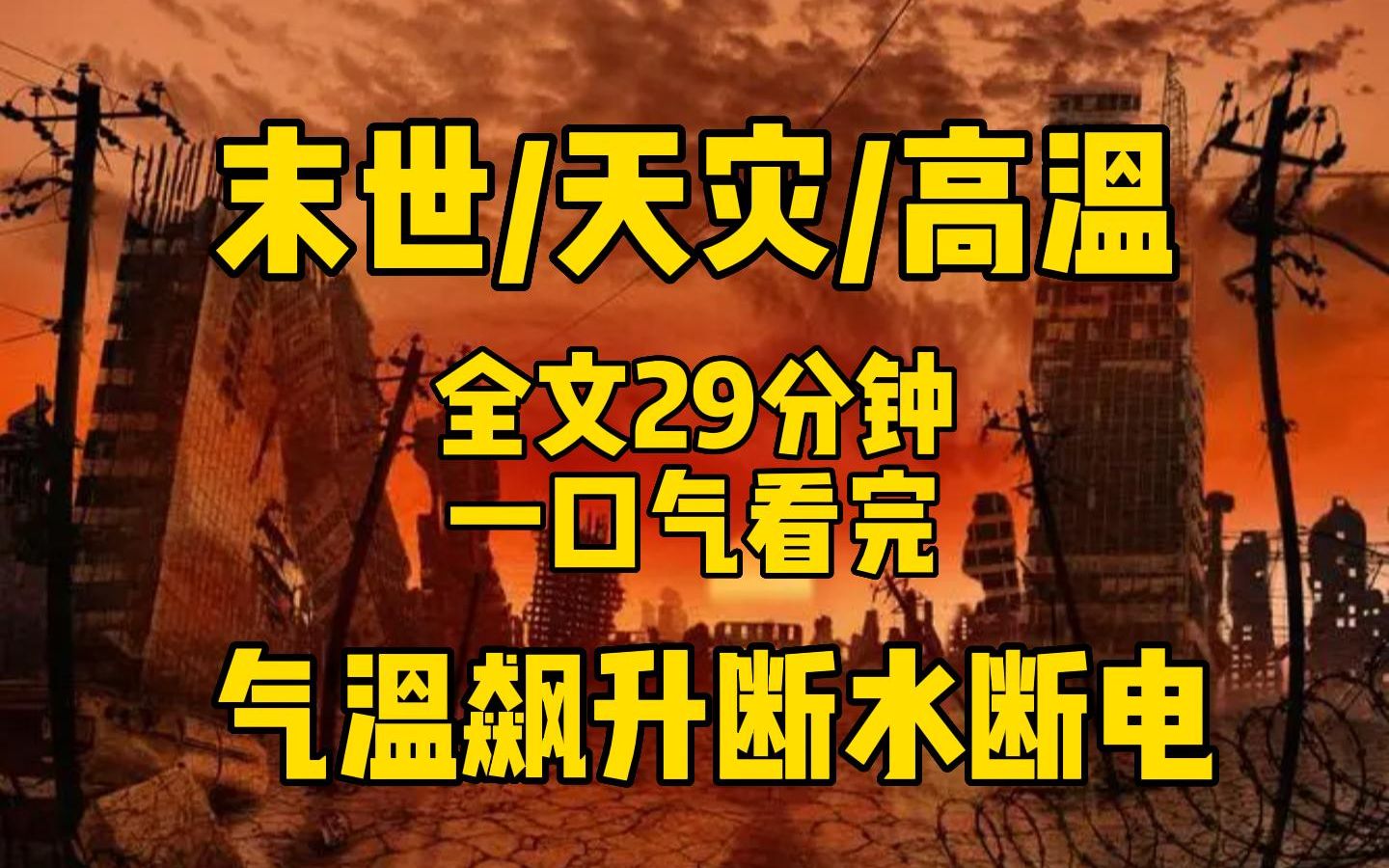 末世/天灾/高温

全文29分钟
一口气看完

气温飙升断水断电